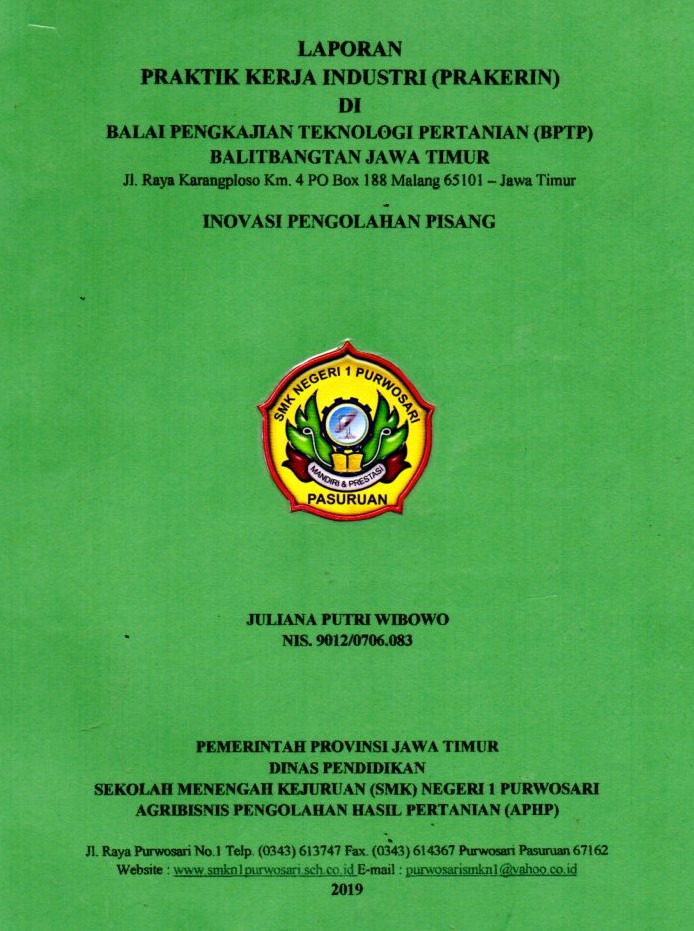 LAPORAN
PRAKTIK KERJA INDUSTRI (PRAKERIN)
DI
BALAI PENGKAJIAN TEKNOLOGI PERTANIAN (BPTP)
BALITBANGTAN JAWA TIMUR
Jl. Raya Karangploso Km. 4 PO Box 188 Malang 65101 – Jawa Timur

INOVASI PENGOLAHAN PISANG

SMK NEGERI 1 PURWOSARI
MANDIRI & PRESTASI
PASURUAN

JULIANA PUTRI WIBOWO
NIS. 9012/0706.083

PEMERINTAH PROVINSI JAWA TIMUR
DINAS PENDIDIKAN
SEKOLAH MENENGAH KEJURUAN (SMK) NEGERI 1 PURWOSARI
AGRIBISNIS PENGOLAHAN HASIL PERTANIAN (APHP)

Jl. Raya Purwosari No.1 Telp. (0343) 613747 Fax. (0343) 614367 Purwosari Pasuruan 67162
Website : www.smkn1purwosari.sch.co.id E-mail : purwosarismkn1@yahoo.co.id
2019